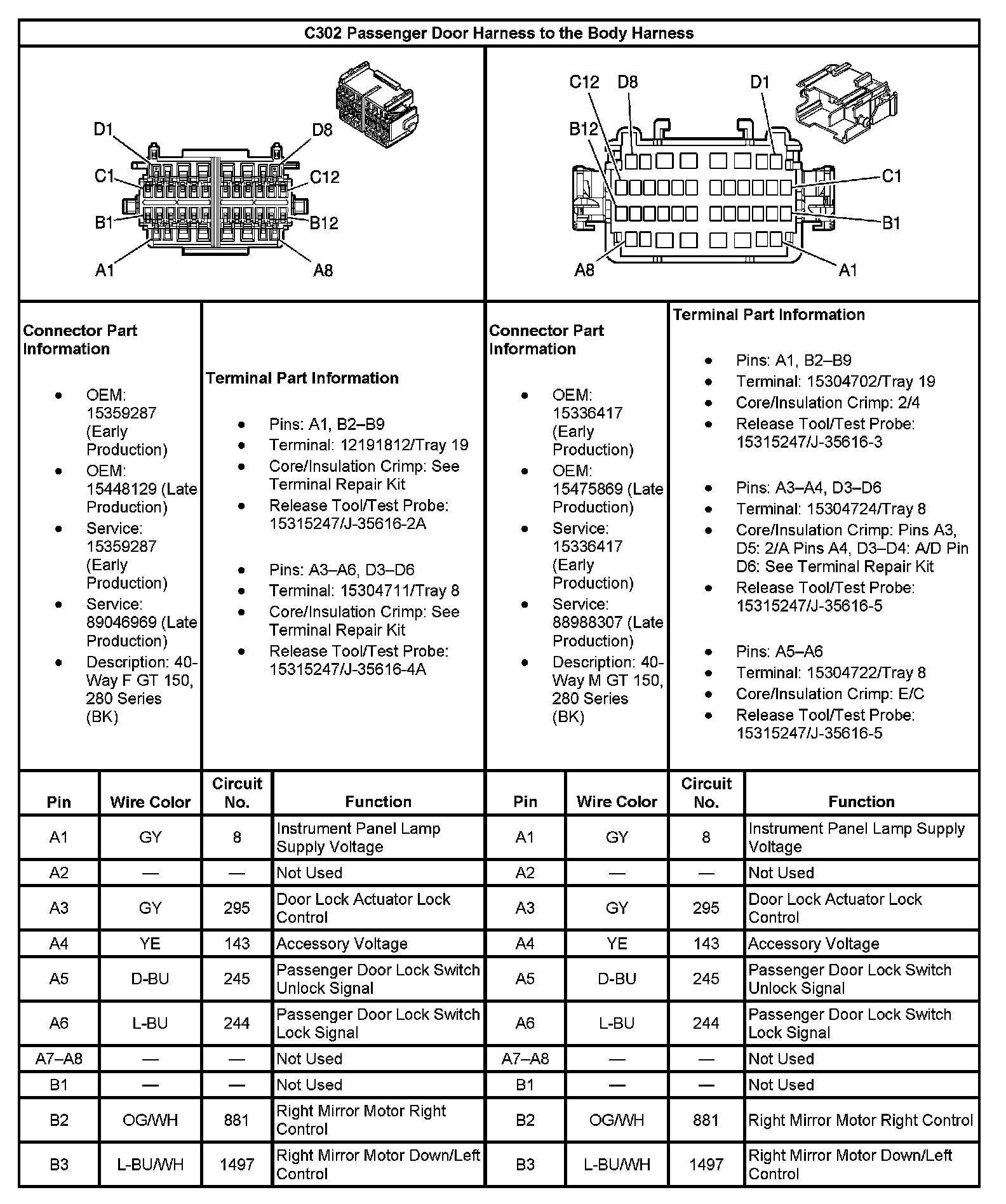 C302 Passenger Door Harness to the Body Harness

D1
D8
C1
C12
B1
B12
A1
A8

C12 D8 D1
B12
C1
B1
A8
A1

Connector Part Information

- OEM: 15359287 (Early Production)
- OEM: 15448129 (Late Production)
- Service: 15359287 (Early Production)
- Service: 89046969 (Late Production)
- Description: 40-Way F GT 150, 280 Series (BK)

Terminal Part Information

- Pins: A1, B2–B9
- Terminal: 12191812/Tray 19
- Core/Insulation Crimp: See Terminal Repair Kit
- Release Tool/Test Probe: 15315247/J-35616-2A

- Pins: A3–A6, D3–D6
- Terminal: 15304711/Tray 8
- Core/Insulation Crimp: See Terminal Repair Kit
- Release Tool/Test Probe: 15315247/J-35616-4A

Connector Part Information

- OEM: 15336417 (Early Production)
- OEM: 15475869 (Late Production)
- Service: 15336417 (Early Production)
- Service: 88988307 (Late Production)
- Description: 40-Way M GT 150, 280 Series (BK)

Terminal Part Information

- Pins: A1, B2–B9
- Terminal: 15304702/Tray 19
- Core/Insulation Crimp: 2/4
- Release Tool/Test Probe: 15315247/J-35616-3

- Pins: A3–A4, D3–D6
- Terminal: 15304724/Tray 8
- Core/Insulation Crimp: Pins A3, D5: 2/A Pins A4, D3–D4: A/D Pin D6: See Terminal Repair Kit
- Release Tool/Test Probe: 15315247/J-35616-5

- Pins: A5–A6
- Terminal: 15304722/Tray 8
- Core/Insulation Crimp: E/C
- Release Tool/Test Probe: 15315247/J-35616-5

| Pin | Wire Color | Circuit No. | Function | Pin | Wire Color | Circuit No. | Function |
|---|---|---|---|---|---|---|---|
| A1 | GY | 8 | Instrument Panel Lamp Supply Voltage | A1 | GY | 8 | Instrument Panel Lamp Supply Voltage |
| A2 | — | — | Not Used | A2 | — | — | Not Used |
| A3 | GY | 295 | Door Lock Actuator Lock Control | A3 | GY | 295 | Door Lock Actuator Lock Control |
| A4 | YE | 143 | Accessory Voltage | A4 | YE | 143 | Accessory Voltage |
| A5 | D-BU | 245 | Passenger Door Lock Switch Unlock Signal | A5 | D-BU | 245 | Passenger Door Lock Switch Unlock Signal |
| A6 | L-BU | 244 | Passenger Door Lock Switch Lock Signal | A6 | L-BU | 244 | Passenger Door Lock Switch Lock Signal |
| A7–A8 | — | — | Not Used | A7–A8 | — | — | Not Used |
| B1 | — | — | Not Used | B1 | — | — | Not Used |
| B2 | OG/WH | 881 | Right Mirror Motor Right Control | B2 | OG/WH | 881 | Right Mirror Motor Right Control |
| B3 | L-BU/WH | 1497 | Right Mirror Motor Down/Left Control | B3 | L-BU/WH | 1497 | Right Mirror Motor Down/Left Control |